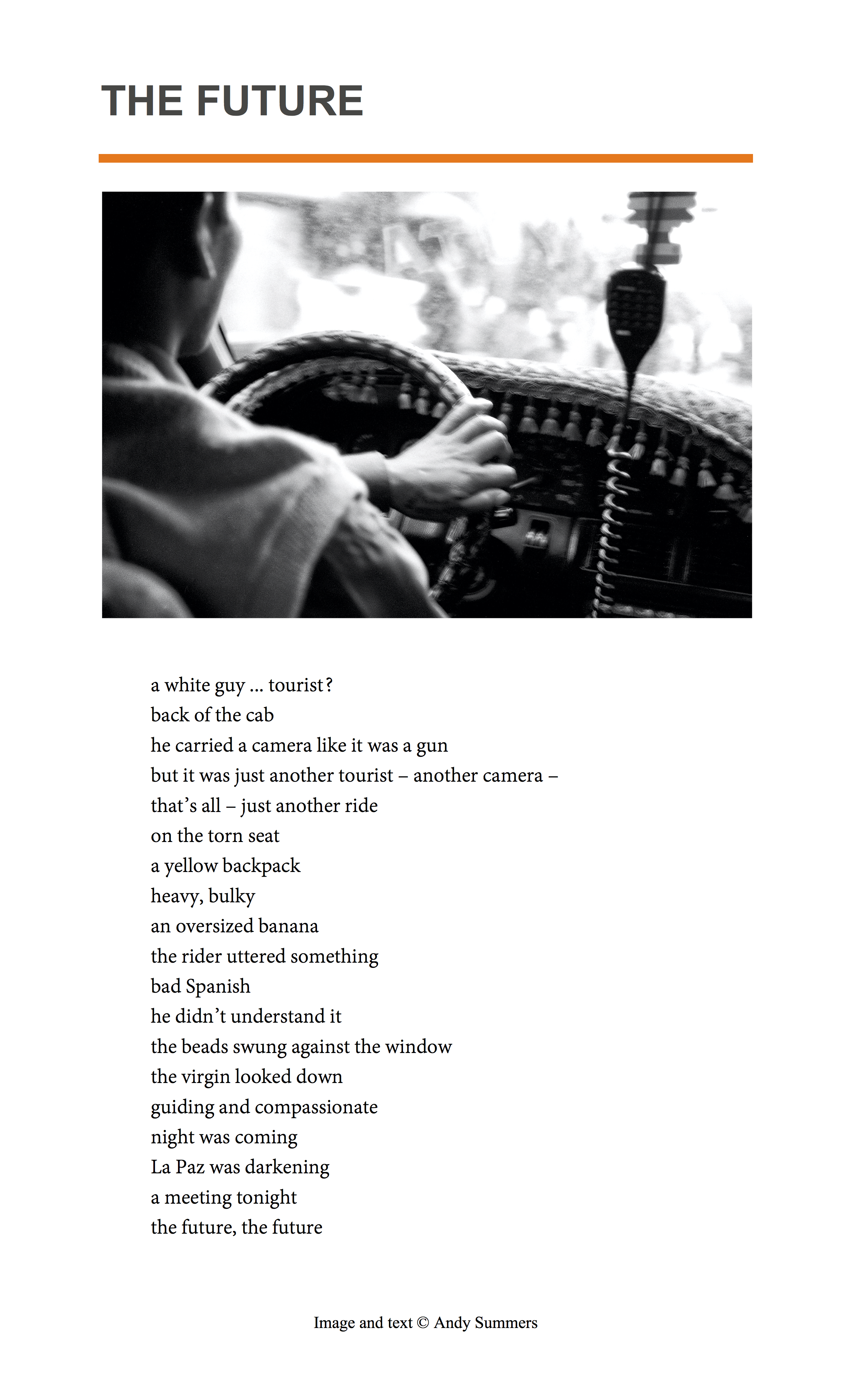 THE FUTURE

a white guy ... tourist?
back of the cab
he carried a camera like it was a gun
but it was just another tourist – another camera –
that's all – just another ride
on the torn seat
a yellow backpack
heavy, bulky
an oversized banana
the rider uttered something
bad Spanish
he didn't understand it
the beads swung against the window
the virgin looked down
guiding and compassionate
night was coming
La Paz was darkening
a meeting tonight
the future, the future

Image and text © Andy Summers